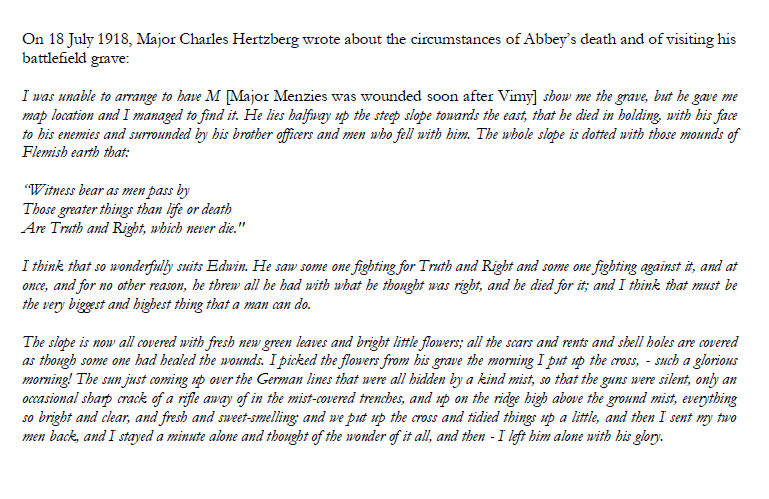 On 18 July 1918, Major Charles Hertzberg wrote about the circumstances of Abbey's death and of visiting his battlefield grave:

I was unable to arrange to have M [Major Menzies was wounded soon after Vimy] show me the grave, but he gave me map location and I managed to find it. He lies halfway up the steep slope towards the east, that he died in holding, with his face to his enemies and surrounded by his brother officers and men who fell with him. The whole slope is dotted with those mounds of Flemish earth that:

"Witness bear as men pass by
Those greater things than life or death
Are Truth and Right, which never die."

I think that so wonderfully suits Edwin. He saw some one fighting for Truth and Right and some one fighting against it, and at once, and for no other reason, he threw all he had with what he thought was right, and he died for it; and I think that must be the very biggest and highest thing that a man can do.

The slope is now all covered with fresh new green leaves and bright little flowers; all the scars and rents and shell holes are covered as though some one had healed the wounds. I picked the flowers from his grave the morning I put up the cross, - such a glorious morning! The sun just coming up over the German lines that were all hidden by a kind mist, so that the guns were silent, only an occasional sharp crack of a rifle away of in the mist-covered trenches, and up on the ridge high above the ground mist, everything so bright and clear, and fresh and sweet-smelling; and we put up the cross and tidied things up a little, and then I sent my two men back, and I stayed a minute alone and thought of the wonder of it all, and then - I left him alone with his glory.